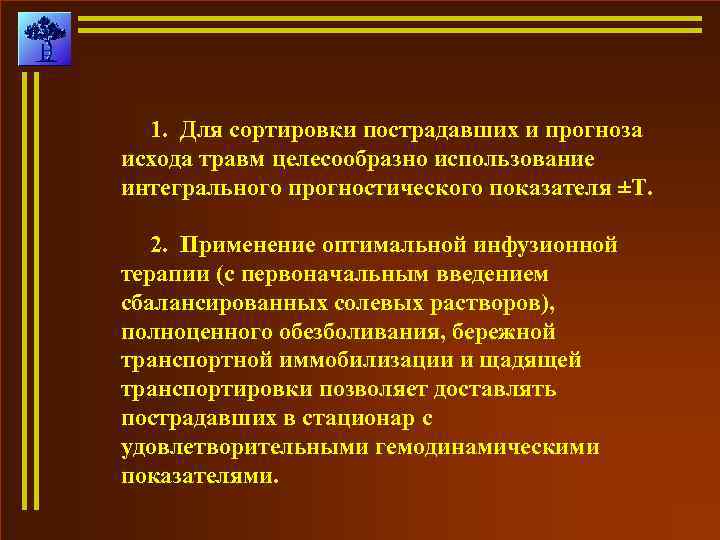 1. Для сортировки пострадавших и прогноза исхода травм целесообразно использование интегрального прогностического показателя ±Т.

2. Применение оптимальной инфузионной терапии (с первоначальным введением сбалансированных солевых растворов), полноценного обезболивания, бережной транспортной иммобилизации и щадящей транспортировки позволяет доставлять пострадавших в стационар с удовлетворительными гемодинамическими показателями.